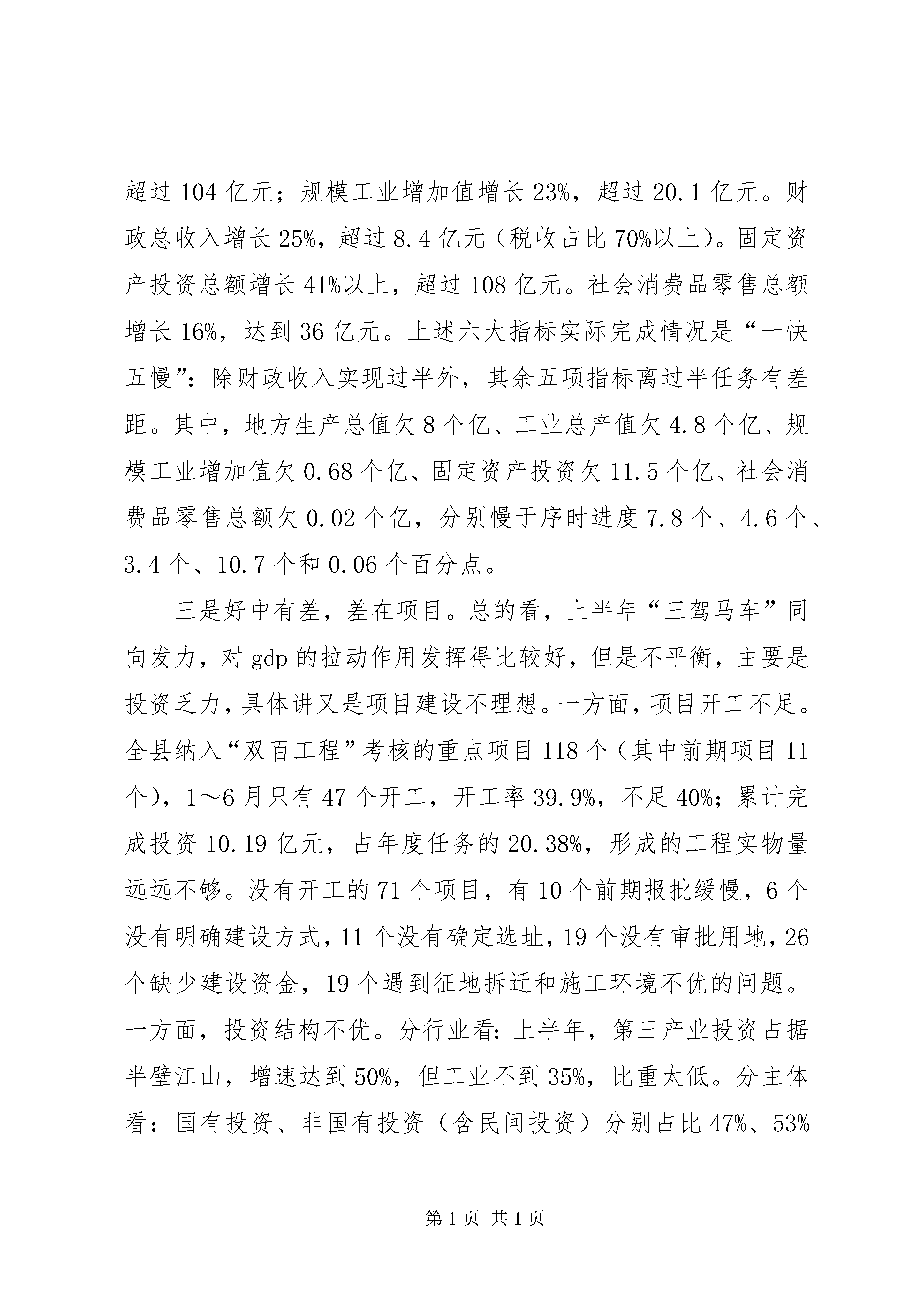 超过104亿元；规模工业增加值增长23%，超过20.1亿元。财政总收入增长25%，超过8.4亿元（税收占比70%以上）。固定资产投资总额增长41%以上，超过108亿元。社会消费品零售总额增长16%，达到36亿元。上述六大指标实际完成情况是“一快五慢”：除财政收入实现过半外，其余五项指标离过半任务有差距。其中，地方生产总值欠8个亿、工业总产值欠4.8个亿、规模工业增加值欠0.68个亿、固定资产投资欠11.5个亿、社会消费品零售总额欠0.02个亿，分别慢于序时进度7.8个、4.6个、3.4个、10.7个和0.06个百分点。

三是好中有差，差在项目。总的看，上半年“三驾马车”同向发力，对gdp的拉动作用发挥得比较好，但是不平衡，主要是投资乏力，具体讲又是项目建设不理想。一方面，项目开工不足。全县纳入“双百工程”考核的重点项目118个（其中前期项目11个），1～6月只有47个开工，开工率39.9%，不足40%；累计完成投资10.19亿元，占年度任务的20.38%，形成的工程实物量远远不够。没有开工的71个项目，有10个前期报批缓慢，6个没有明确建设方式，11个没有确定选址，19个没有审批用地，26个缺少建设资金，19个遇到征地拆迁和施工环境不优的问题。一方面，投资结构不优。分行业看：上半年，第三产业投资占据半壁江山，增速达到50%，但工业不到35%，比重太低。分主体看：国有投资、非国有投资（含民间投资）分别占比47%、53%

第1页 共1页